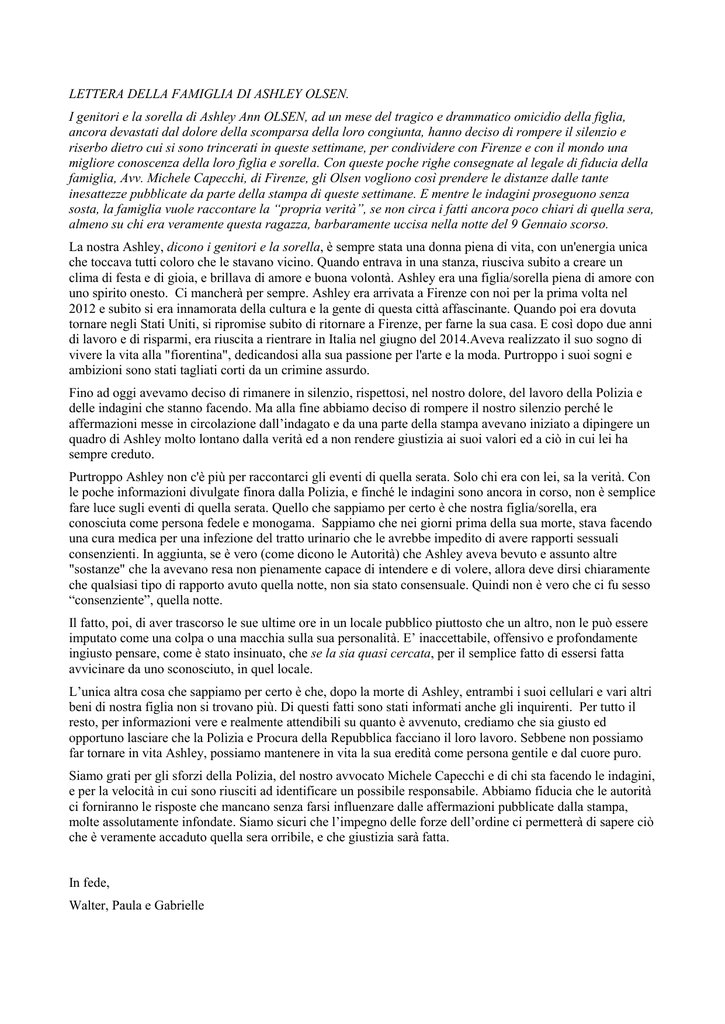 LETTERA DELLA FAMIGLIA DI ASHLEY OLSEN.

I genitori e la sorella di Ashley Ann OLSEN, ad un mese del tragico e drammatico omicidio della figlia, ancora devastati dal dolore della scomparsa della loro congiunta, hanno deciso di rompere il silenzio e riserbo dietro cui si sono trincerati in queste settimane, per condividere con Firenze e con il mondo una migliore conoscenza della loro figlia e sorella. Con queste poche righe consegnate al legale di fiducia della famiglia, Avv. Michele Capecchi, di Firenze, gli Olsen vogliono così prendere le distanze dalle tante inesattezze pubblicate da parte della stampa di queste settimane. E mentre le indagini proseguono senza sosta, la famiglia vuole raccontare la "propria verità", se non circa i fatti ancora poco chiari di quella sera, almeno su chi era veramente questa ragazza, barbaramente uccisa nella notte del 9 Gennaio scorso.

La nostra Ashley, dicono i genitori e la sorella, è sempre stata una donna piena di vita, con un'energia unica che toccava tutti coloro che le stavano vicino. Quando entrava in una stanza, riusciva subito a creare un clima di festa e di gioia, e brillava di amore e buona volontà. Ashley era una figlia/sorella piena di amore con uno spirito onesto. Ci mancherà per sempre. Ashley era arrivata a Firenze con noi per la prima volta nel 2012 e subito si era innamorata della cultura e la gente di questa città affascinante. Quando poi era dovuta tornare negli Stati Uniti, si ripromise subito di ritornare a Firenze, per farne la sua casa. E così dopo due anni di lavoro e di risparmi, era riuscita a rientrare in Italia nel giugno del 2014.Aveva realizzato il suo sogno di vivere la vita alla "fiorentina", dedicandosi alla sua passione per l'arte e la moda. Purtroppo i suoi sogni e ambizioni sono stati tagliati corti da un crimine assurdo.

Fino ad oggi avevamo deciso di rimanere in silenzio, rispettosi, nel nostro dolore, del lavoro della Polizia e delle indagini che stanno facendo. Ma alla fine abbiamo deciso di rompere il nostro silenzio perché le affermazioni messe in circolazione dall'indagato e da una parte della stampa avevano iniziato a dipingere un quadro di Ashley molto lontano dalla verità ed a non rendere giustizia ai suoi valori ed a ciò in cui lei ha sempre creduto.

Purtroppo Ashley non c'è più per raccontarci gli eventi di quella serata. Solo chi era con lei, sa la verità. Con le poche informazioni divulgate finora dalla Polizia, e finché le indagini sono ancora in corso, non è semplice fare luce sugli eventi di quella serata. Quello che sappiamo per certo è che nostra figlia/sorella, era conosciuta come persona fedele e monogama. Sappiamo che nei giorni prima della sua morte, stava facendo una cura medica per una infezione del tratto urinario che le avrebbe impedito di avere rapporti sessuali consenzienti. In aggiunta, se è vero (come dicono le Autorità) che Ashley aveva bevuto e assunto altre "sostanze" che la avevano resa non pienamente capace di intendere e di volere, allora deve dirsi chiaramente che qualsiasi tipo di rapporto avuto quella notte, non sia stato consensuale. Quindi non è vero che ci fu sesso "consenziente", quella notte.

Il fatto, poi, di aver trascorso le sue ultime ore in un locale pubblico piuttosto che un altro, non le può essere imputato come una colpa o una macchia sulla sua personalità. E' inaccettabile, offensivo e profondamente ingiusto pensare, come è stato insinuato, che se la sia quasi cercata, per il semplice fatto di essersi fatta avvicinare da uno sconosciuto, in quel locale.

L'unica altra cosa che sappiamo per certo è che, dopo la morte di Ashley, entrambi i suoi cellulari e vari altri beni di nostra figlia non si trovano più. Di questi fatti sono stati informati anche gli inquirenti. Per tutto il resto, per informazioni vere e realmente attendibili su quanto è avvenuto, crediamo che sia giusto ed opportuno lasciare che la Polizia e Procura della Repubblica facciano il loro lavoro. Sebbene non possiamo far tornare in vita Ashley, possiamo mantenere in vita la sua eredità come persona gentile e dal cuore puro.

Siamo grati per gli sforzi della Polizia, del nostro avvocato Michele Capecchi e di chi sta facendo le indagini, e per la velocità in cui sono riusciti ad identificare un possibile responsabile. Abbiamo fiducia che le autorità ci forniranno le risposte che mancano senza farsi influenzare dalle affermazioni pubblicate dalla stampa, molte assolutamente infondate. Siamo sicuri che l'impegno delle forze dell'ordine ci permetterà di sapere ciò che è veramente accaduto quella sera orribile, e che giustizia sarà fatta.

In fede,

Walter, Paula e Gabrielle